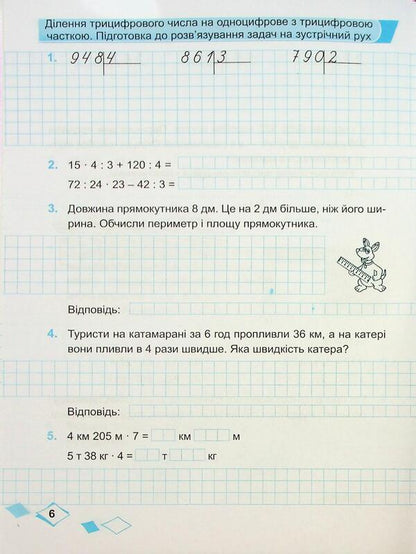 Ділення трицифрового числа на одноцифрове з трицифровою часткою. Підготовка до розв'язування задач на зустрічний рух

1. 948 | 4    861 | 3    790 | 2

2. 15 · 4 : 3 + 120 : 4 =
72 : 24 · 23 – 42 : 3 =

3. Довжина прямокутника 8 дм. Це на 2 дм більше, ніж його ширина. Обчисли периметр і площу прямокутника.

Відповідь:

4. Туристи на катамарані за 6 год пропливли 36 км, а на катері вони пливли в 4 рази швидше. Яка швидкість катера?

Відповідь:

5. 4 км 205 м · 7 = км м
5 т 38 кг · 4 = т кг

6